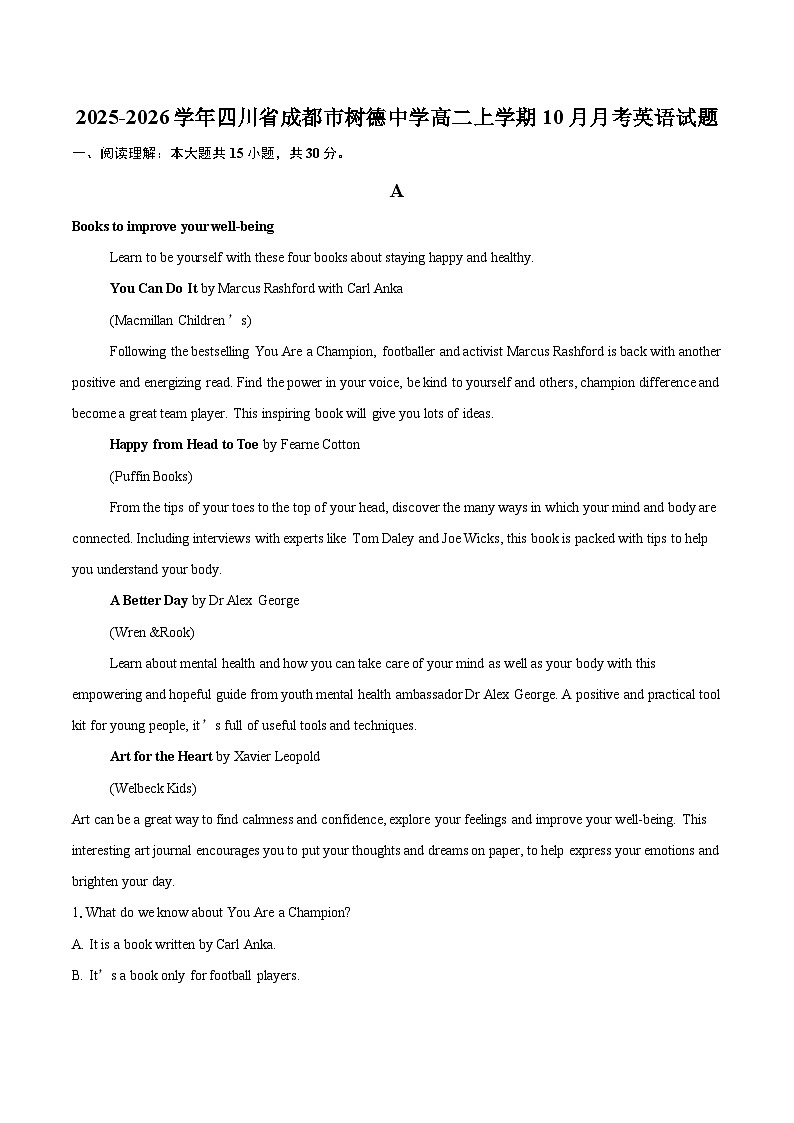 2025-2026学年四川省成都市树德中学高二上学期10月月考英语试题

一、阅读理解：本大题共15小题，共30分。

A

Books to improve your well-being

Learn to be yourself with these four books about staying happy and healthy.

You Can Do It by Marcus Rashford with Carl Anka

(Macmillan Children’s)

Following the bestselling You Are a Champion, footballer and activist Marcus Rashford is back with another positive and energizing read. Find the power in your voice, be kind to yourself and others, champion difference and become a great team player. This inspiring book will give you lots of ideas.

Happy from Head to Toe by Fearne Cotton

(Puffin Books)

From the tips of your toes to the top of your head, discover the many ways in which your mind and body are connected. Including interviews with experts like Tom Daley and Joe Wicks, this book is packed with tips to help you understand your body.

A Better Day by Dr Alex George

(Wren &Rook)

Learn about mental health and how you can take care of your mind as well as your body with this empowering and hopeful guide from youth mental health ambassador Dr Alex George. A positive and practical tool kit for young people, it’s full of useful tools and techniques.

Art for the Heart by Xavier Leopold

(Welbeck Kids)

Art can be a great way to find calmness and confidence, explore your feelings and improve your well-being. This interesting art journal encourages you to put your thoughts and dreams on paper, to help express your emotions and brighten your day.

1. What do we know about You Are a Champion?

A. It is a book written by Carl Anka.

B. It’s a book only for football players.